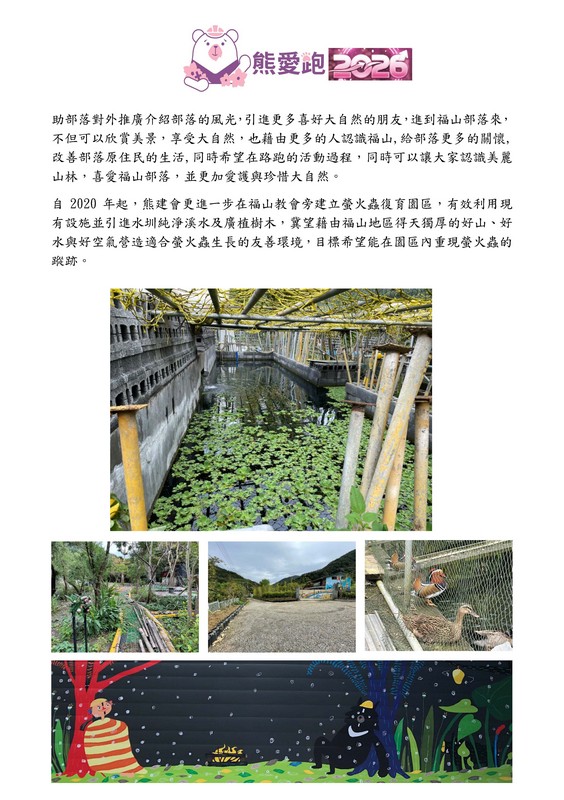 熊愛跑 2026

助部落對外推廣介紹部落的風光，引進更多喜好大自然的朋友，進到福山部落來，不但可以欣賞美景，享受大自然，也藉由更多的人認識福山，給部落更多的關懷，改善部落原住民的生活，同時希望在路跑的活動過程，同時可以讓大家認識美麗山林，喜愛福山部落，並更加愛護與珍惜大自然。

自 2020 年起，熊建會更進一步在福山教會旁建立螢火蟲復育園區，有效利用現有設施並引進水圳純淨溪水及廣植樹木，冀望藉由福山地區得天獨厚的好山、好水與好空氣營造適合螢火蟲生長的友善環境，目標希望能在園區內重現螢火蟲的蹤跡。